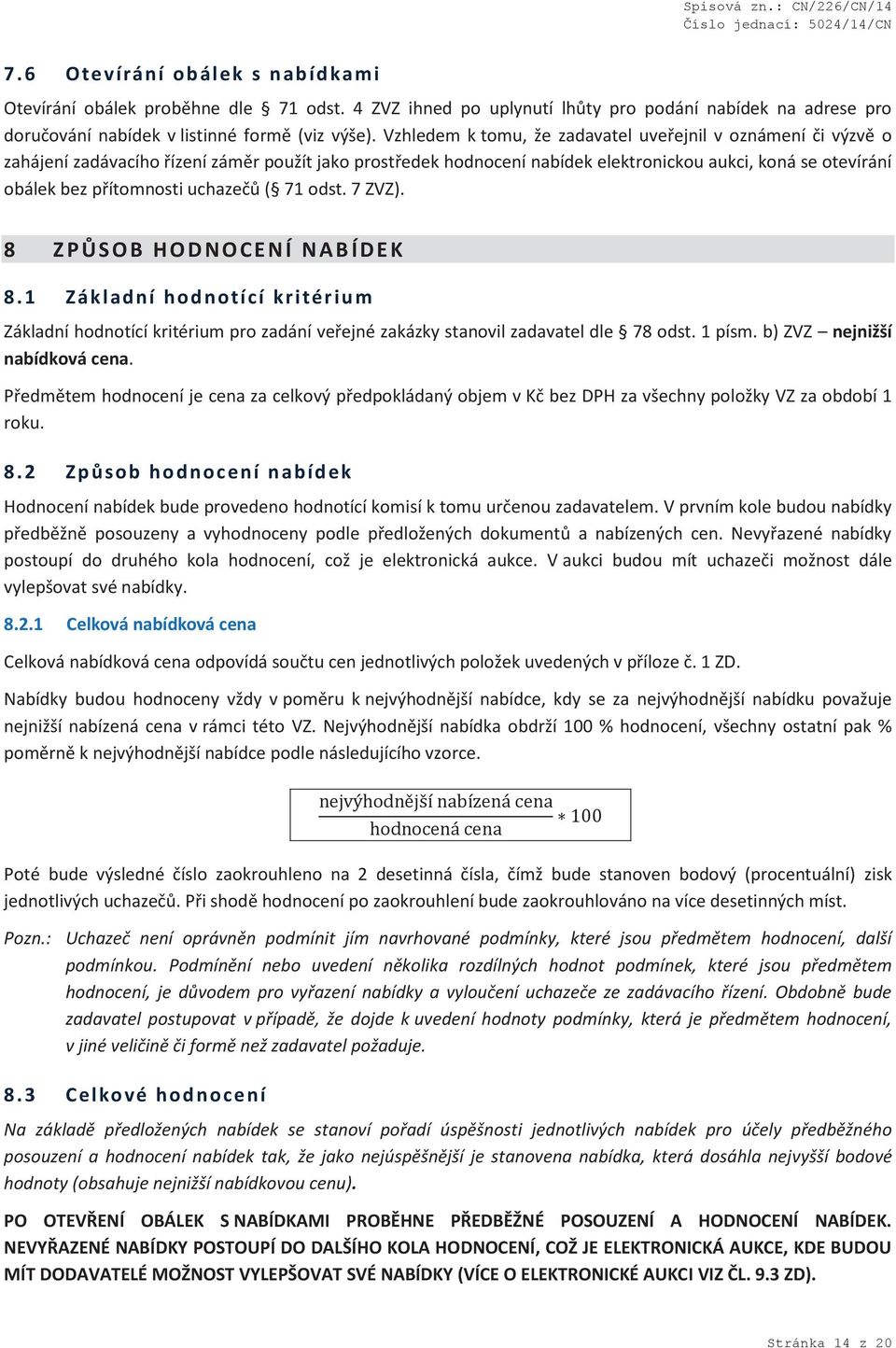 Spisová zn.: CN/226/CN/14
Číslo jednací: 5024/14/CN

7.6 Otevírání obálek s nabídkami

Otevírání obálek proběhne dle § 71 odst. 4 ZVZ ihned po uplynutí lhůty pro podání nabídek na adrese pro doručování nabídek v listinné formě (viz výše). Vzhledem k tomu, že zadavatel uveřejnil v oznámení či výzvě o zahájení zadávacího řízení záměr použít jako prostředek hodnocení nabídek elektronickou aukci, koná se otevírání obálek bez přítomnosti uchazečů (§ 71 odst. 7 ZVZ).

8 ZPŮSOB HODNOCENÍ NABÍDEK

8.1 Základní hodnotící kritérium

Základní hodnotící kritérium pro zadání veřejné zakázky stanovil zadavatel dle § 78 odst. 1 písm. b) ZVZ – nejnižší nabídková cena.

Předmětem hodnocení je cena za celkový předpokládaný objem v Kč bez DPH za všechny položky VZ za období 1 roku.

8.2 Způsob hodnocení nabídek

Hodnocení nabídek bude provedeno hodnotící komisí k tomu určenou zadavatelem. V prvním kole budou nabídky předběžně posouzeny a vyhodnoceny podle předložených dokumentů a nabízených cen. Nevyřazené nabídky postoupí do druhého kola hodnocení, což je elektronická aukce. V aukci budou mít uchazeči možnost dále vylepšovat své nabídky.

8.2.1 Celková nabídková cena

Celková nabídková cena odpovídá součtu cen jednotlivých položek uvedených v příloze č. 1 ZD.

Nabídky budou hodnoceny vždy v poměru k nejvýhodnější nabídce, kdy se za nejvýhodnější nabídku považuje nejnižší nabízená cena v rámci této VZ. Nejvýhodnější nabídka obdrží 100 % hodnocení, všechny ostatní pak % poměrně k nejvýhodnější nabídce podle následujícího vzorce.

$\frac{\text{nejvýhodnější nabízená cena}}{\text{hodnocená cena}} * 100$

Poté bude výsledné číslo zaokrouhleno na 2 desetinná čísla, čímž bude stanoven bodový (procentuální) zisk jednotlivých uchazečů. Při shodě hodnocení po zaokrouhlení bude zaokrouhlováno na více desetinných míst.

Pozn.: Uchazeč není oprávněn podmínit jím navrhované podmínky, které jsou předmětem hodnocení, další podmínkou. Podmínění nebo uvedení několika rozdílných hodnot podmínek, které jsou předmětem hodnocení, je důvodem pro vyřazení nabídky a vyloučení uchazeče ze zadávacího řízení. Obdobně bude zadavatel postupovat v případě, že dojde k uvedení hodnoty podmínky, která je předmětem hodnocení, v jiné veličině či formě než zadavatel požaduje.

8.3 Celkové hodnocení

Na základě předložených nabídek se stanoví pořadí úspěšnosti jednotlivých nabídek pro účely předběžného posouzení a hodnocení nabídek tak, že jako nejúspěšnější je stanovena nabídka, která dosáhla nejvyšší bodové hodnoty (obsahuje nejnižší nabídkovou cenu).

PO OTEVŘENÍ OBÁLEK S NABÍDKAMI PROBĚHNE PŘEDBĚŽNÉ POSOUZENÍ A HODNOCENÍ NABÍDEK. NEVYŘAZENÉ NABÍDKY POSTOUPÍ DO DALŠÍHO KOLA HODNOCENÍ, COŽ JE ELEKTRONICKÁ AUKCE, KDE BUDOU MÍT DODAVATELÉ MOŽNOST VYLEPŠOVAT SVÉ NABÍDKY (VÍCE O ELEKTRONICKÉ AUKCI VIZ ČL. 9.3 ZD).

Stránka 14 z 20